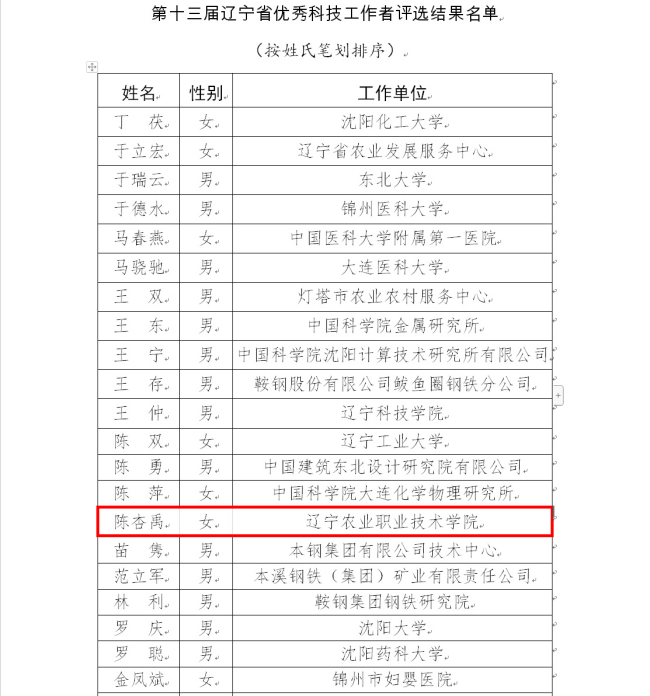 第十三届辽宁省优秀科技工作者评选结果名单

（按姓氏笔划排序）

| 姓名 | 性别 | 工作单位 |
|---|---|---|
| 丁　茯 | 女 | 沈阳化工大学 |
| 于立宏 | 女 | 辽宁省农业发展服务中心 |
| 于瑞云 | 男 | 东北大学 |
| 于德水 | 男 | 锦州医科大学 |
| 马春燕 | 女 | 中国医科大学附属第一医院 |
| 马骁驰 | 男 | 大连医科大学 |
| 王　双 | 男 | 灯塔市农业农村服务中心 |
| 王　东 | 男 | 中国科学院金属研究所 |
| 王　宁 | 男 | 中国科学院沈阳计算技术研究所有限公司 |
| 王　存 | 男 | 鞍钢股份有限公司鲅鱼圈钢铁分公司 |
| 王　仲 | 男 | 辽宁科技学院 |
| 陈　双 | 女 | 辽宁工业大学 |
| 陈　勇 | 男 | 中国建筑东北设计研究院有限公司 |
| 陈　萍 | 女 | 中国科学院大连化学物理研究所 |
| 陈杏禹 | 女 | 辽宁农业职业技术学院 |
| 苗　隽 | 男 | 本钢集团有限公司技术中心 |
| 范立军 | 男 | 本溪钢铁（集团）矿业有限责任公司 |
| 林　利 | 男 | 鞍钢集团钢铁研究院 |
| 罗　庆 | 男 | 沈阳大学 |
| 罗　聪 | 男 | 沈阳药科大学 |
| 金凤斌 | 女 | 锦州市妇婴医院 |